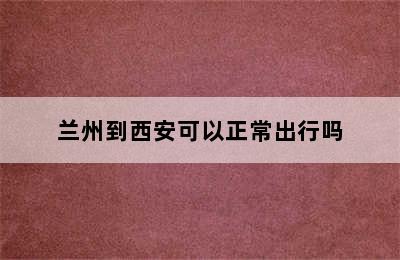 兰州到西安可以正常出行吗